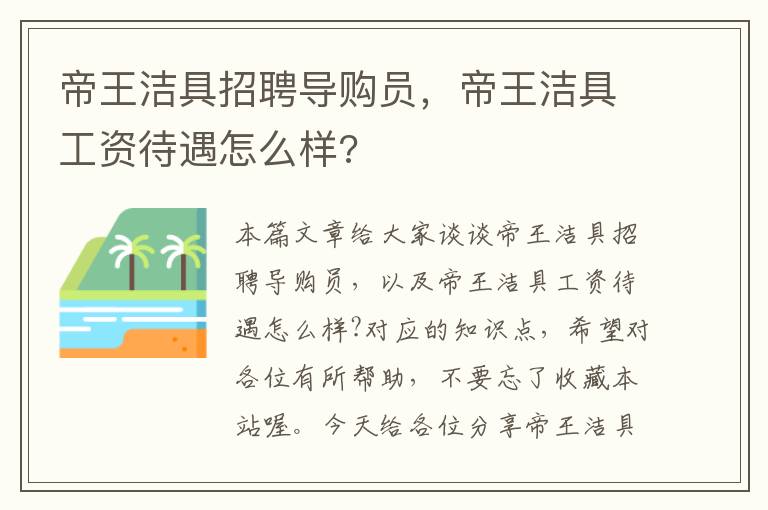 帝王洁具招聘导购员，帝王洁具工资待遇怎么样？

本篇文章给大家谈谈帝王洁具招聘导购员，以及帝王洁具工资待遇怎么样?对应的知识点，希望对各位有所帮助，不要忘了收藏本站喔。今天给各位分享帝王洁具